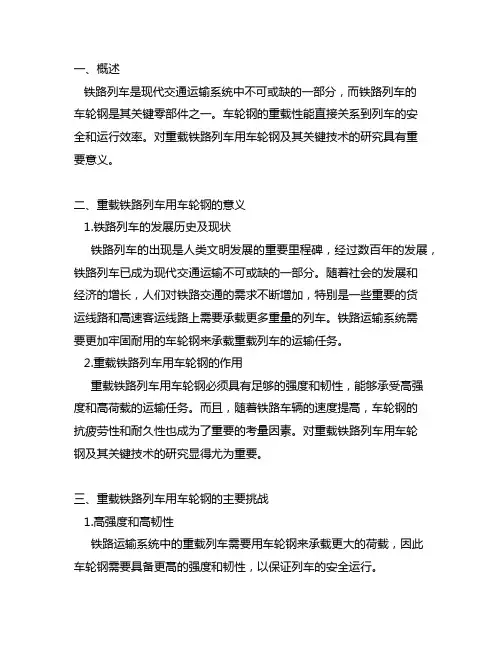 一、概述

铁路列车是现代交通运输系统中不可或缺的一部分，而铁路列车的车轮钢是其关键零部件之一。车轮钢的重载性能直接关系到列车的安全和运行效率。对重载铁路列车用车轮钢及其关键技术的研究具有重要意义。

二、重载铁路列车用车轮钢的意义

1.铁路列车的发展历史及现状

铁路列车的出现是人类文明发展的重要里程碑，经过数百年的发展，铁路列车已成为现代交通运输不可或缺的一部分。随着社会的发展和经济的增长，人们对铁路交通的需求不断增加，特别是一些重要的货运线路和高速客运线路上需要承载更多重量的列车。铁路运输系统需要更加牢固耐用的车轮钢来承载重载列车的运输任务。

2.重载铁路列车用车轮钢的作用

重载铁路列车用车轮钢必须具有足够的强度和韧性，能够承受高强度和高荷载的运输任务。而且，随着铁路车辆的速度提高，车轮钢的抗疲劳性和耐久性也成为了重要的考量因素。对重载铁路列车用车轮钢及其关键技术的研究显得尤为重要。

三、重载铁路列车用车轮钢的主要挑战

1.高强度和高韧性

铁路运输系统中的重载列车需要用车轮钢来承载更大的荷载，因此车轮钢需要具备更高的强度和韧性，以保证列车的安全运行。